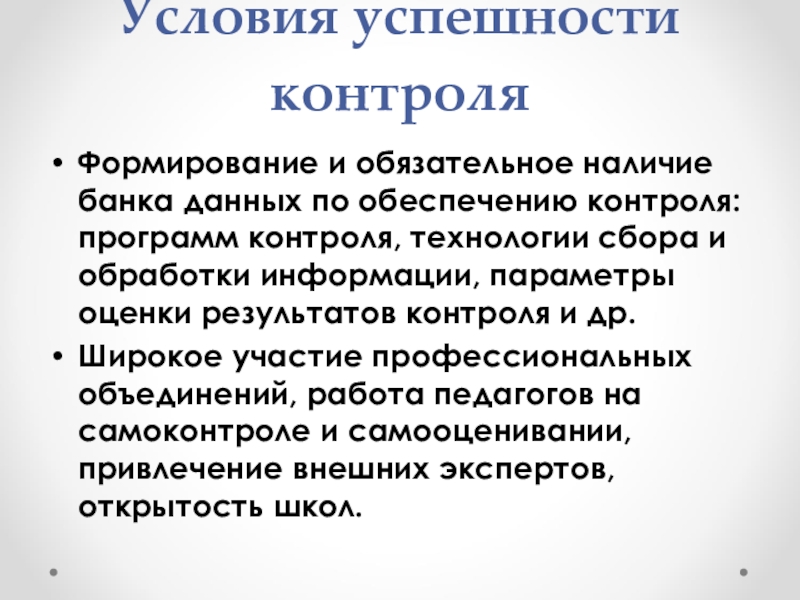 Условия успешности контроля

• Формирование и обязательное наличие банка данных по обеспечению контроля: программ контроля, технологии сбора и обработки информации, параметры оценки результатов контроля и др.

• Широкое участие профессиональных объединений, работа педагогов на самоконтроле и самооценивании, привлечение внешних экспертов, открытость школ.